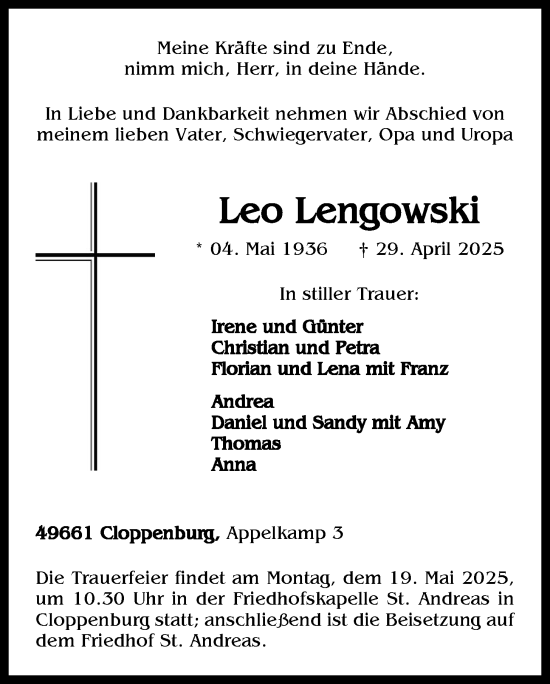 Meine Kräfte sind zu Ende,
nimm mich, Herr, in deine Hände.

In Liebe und Dankbarkeit nehmen wir Abschied von meinem lieben Vater, Schwiegervater, Opa und Uropa

Leo Lengowski

* 04. Mai 1936 † 29. April 2025

In stiller Trauer:

Irene und Günter
Christian und Petra
Florian und Lena mit Franz

Andrea
Daniel und Sandy mit Amy
Thomas
Anna

49661 Cloppenburg, Appelkamp 3

Die Trauerfeier findet am Montag, dem 19. Mai 2025, um 10.30 Uhr in der Friedhofskapelle St. Andreas in Cloppenburg statt; anschließend ist die Beisetzung auf dem Friedhof St. Andreas.